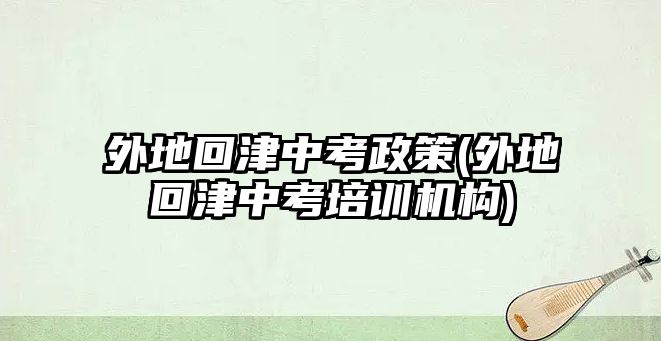 外地回津中考政策(外地回津中考培训机构)